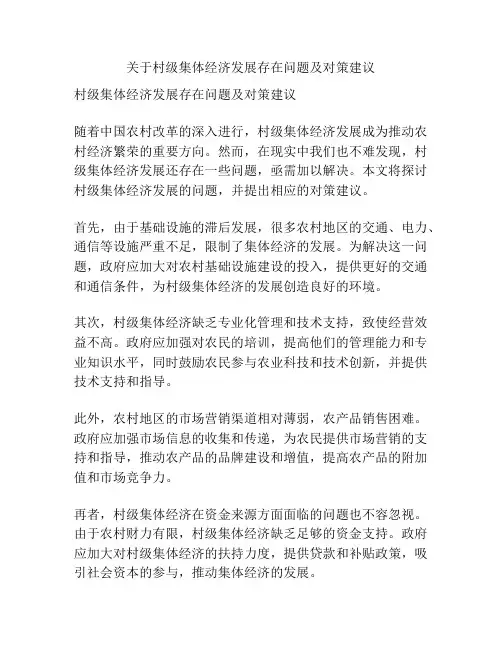 关于村级集体经济发展存在问题及对策建议

村级集体经济发展存在问题及对策建议

随着中国农村改革的深入进行，村级集体经济发展成为推动农村经济繁荣的重要方向。然而，在现实中我们也不难发现，村级集体经济发展还存在一些问题，亟需加以解决。本文将探讨村级集体经济发展的问题，并提出相应的对策建议。

首先，由于基础设施的滞后发展，很多农村地区的交通、电力、通信等设施严重不足，限制了集体经济的发展。为解决这一问题，政府应加大对农村基础设施建设的投入，提供更好的交通和通信条件，为村级集体经济的发展创造良好的环境。

其次，村级集体经济缺乏专业化管理和技术支持，致使经营效益不高。政府应加强对农民的培训，提高他们的管理能力和专业知识水平，同时鼓励农民参与农业科技和技术创新，并提供技术支持和指导。

此外，农村地区的市场营销渠道相对薄弱，农产品销售困难。政府应加强市场信息的收集和传递，为农民提供市场营销的支持和指导，推动农产品的品牌建设和增值，提高农产品的附加值和市场竞争力。

再者，村级集体经济在资金来源方面面临的问题也不容忽视。由于农村财力有限，村级集体经济缺乏足够的资金支持。政府应加大对村级集体经济的扶持力度，提供贷款和补贴政策，吸引社会资本的参与，推动集体经济的发展。